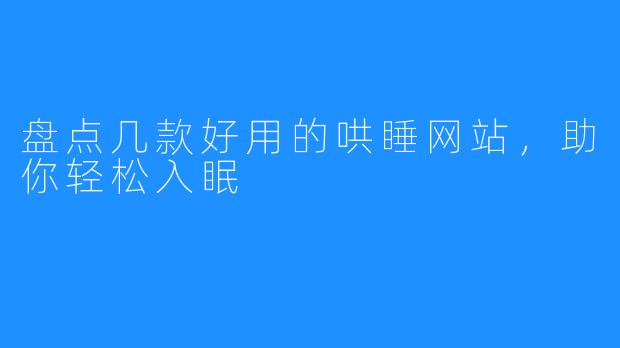 盘点几款好用的哄睡网站，助你轻松入眠